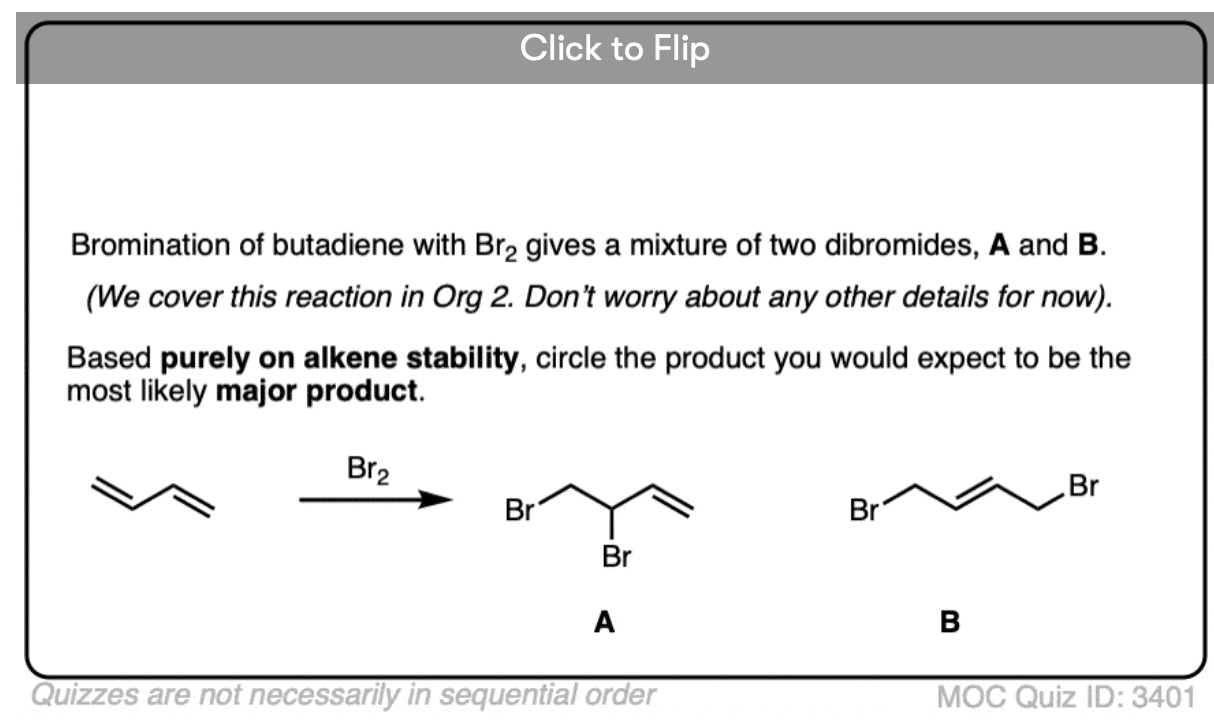 Click to Flip

Bromination of butadiene with $Br_2$ gives a mixture of two dibromides, **A** and **B**.

*(We cover this reaction in Org 2. Don't worry about any other details for now).*

Based **purely on alkene stability**, circle the product you would expect to be the most likely **major product**.

$Br_2$

Br

Br

Br

Br

**A**

**B**

*Quizzes are not necessarily in sequential order*

MOC Quiz ID: 3401